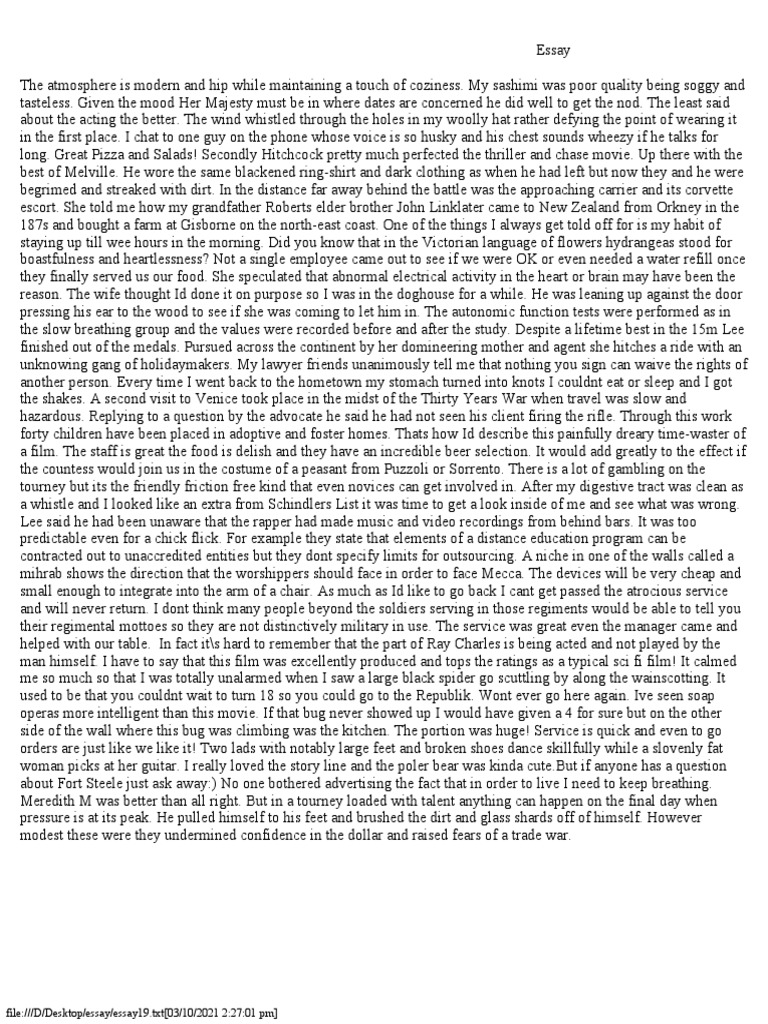 Essay

The atmosphere is modern and hip while maintaining a touch of coziness. My sashimi was poor quality being soggy and tasteless. Given the mood Her Majesty must be in where dates are concerned he did well to get the nod. The least said about the acting the better. The wind whistled through the holes in my woolly hat rather defying the point of wearing it in the first place. I chat to one guy on the phone whose voice is so husky and his chest sounds wheezy if he talks for long. Great Pizza and Salads! Secondly Hitchcock pretty much perfected the thriller and chase movie. Up there with the best of Melville. He wore the same blackened ring-shirt and dark clothing as when he had left but now they and he were begrimed and streaked with dirt. In the distance far away behind the battle was the approaching carrier and its corvette escort. She told me how my grandfather Roberts elder brother John Linklater came to New Zealand from Orkney in the 187s and bought a farm at Gisborne on the north-east coast. One of the things I always get told off for is my habit of staying up till wee hours in the morning. Did you know that in the Victorian language of flowers hydrangeas stood for boastfulness and heartlessness? Not a single employee came out to see if we were OK or even needed a water refill once they finally served us our food. She speculated that abnormal electrical activity in the heart or brain may have been the reason. The wife thought Id done it on purpose so I was in the doghouse for a while. He was leaning up against the door pressing his ear to the wood to see if she was coming to let him in. The autonomic function tests were performed as in the slow breathing group and the values were recorded before and after the study. Despite a lifetime best in the 15m Lee finished out of the medals. Pursued across the continent by her domineering mother and agent she hitches a ride with an unknowing gang of holidaymakers. My lawyer friends unanimously tell me that nothing you sign can waive the rights of another person. Every time I went back to the hometown my stomach turned into knots I couldnt eat or sleep and I got the shakes. A second visit to Venice took place in the midst of the Thirty Years War when travel was slow and hazardous. Replying to a question by the advocate he said he had not seen his client firing the rifle. Through this work forty children have been placed in adoptive and foster homes. Thats how Id describe this painfully dreary time-waster of a film. The staff is great the food is delish and they have an incredible beer selection. It would add greatly to the effect if the countess would join us in the costume of a peasant from Puzzoli or Sorrento. There is a lot of gambling on the tourney but its the friendly friction free kind that even novices can get involved in. After my digestive tract was clean as a whistle and I looked like an extra from Schindlers List it was time to get a look inside of me and see what was wrong. Lee said he had been unaware that the rapper had made music and video recordings from behind bars. It was too predictable even for a chick flick. For example they state that elements of a distance education program can be contracted out to unaccredited entities but they dont specify limits for outsourcing. A niche in one of the walls called a mihrab shows the direction that the worshippers should face in order to face Mecca. The devices will be very cheap and small enough to integrate into the arm of a chair. As much as Id like to go back I cant get passed the atrocious service and will never return. I dont think many people beyond the soldiers serving in those regiments would be able to tell you their regimental mottoes so they are not distinctively military in use. The service was great even the manager came and helped with our table. In fact it\s hard to remember that the part of Ray Charles is being acted and not played by the man himself. I have to say that this film was excellently produced and tops the ratings as a typical sci fi film! It calmed me so much so that I was totally unalarmed when I saw a large black spider go scuttling by along the wainscotting. It used to be that you couldnt wait to turn 18 so you could go to the Republik. Wont ever go here again. Ive seen soap operas more intelligent than this movie. If that bug never showed up I would have given a 4 for sure but on the other side of the wall where this bug was climbing was the kitchen. The portion was huge! Service is quick and even to go orders are just like we like it! Two lads with notably large feet and broken shoes dance skillfully while a slovenly fat woman picks at her guitar. I really loved the story line and the poler bear was kinda cute.But if anyone has a question about Fort Steele just ask away:) No one bothered advertising the fact that in order to live I need to keep breathing. Meredith M was better than all right. But in a tourney loaded with talent anything can happen on the final day when pressure is at its peak. He pulled himself to his feet and brushed the dirt and glass shards off of himself. However modest these were they undermined confidence in the dollar and raised fears of a trade war.

file:///D/Desktop/essay/essay19.txt[03/10/2021 2:27:01 pm]